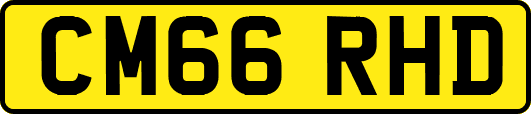 CM66 RHD